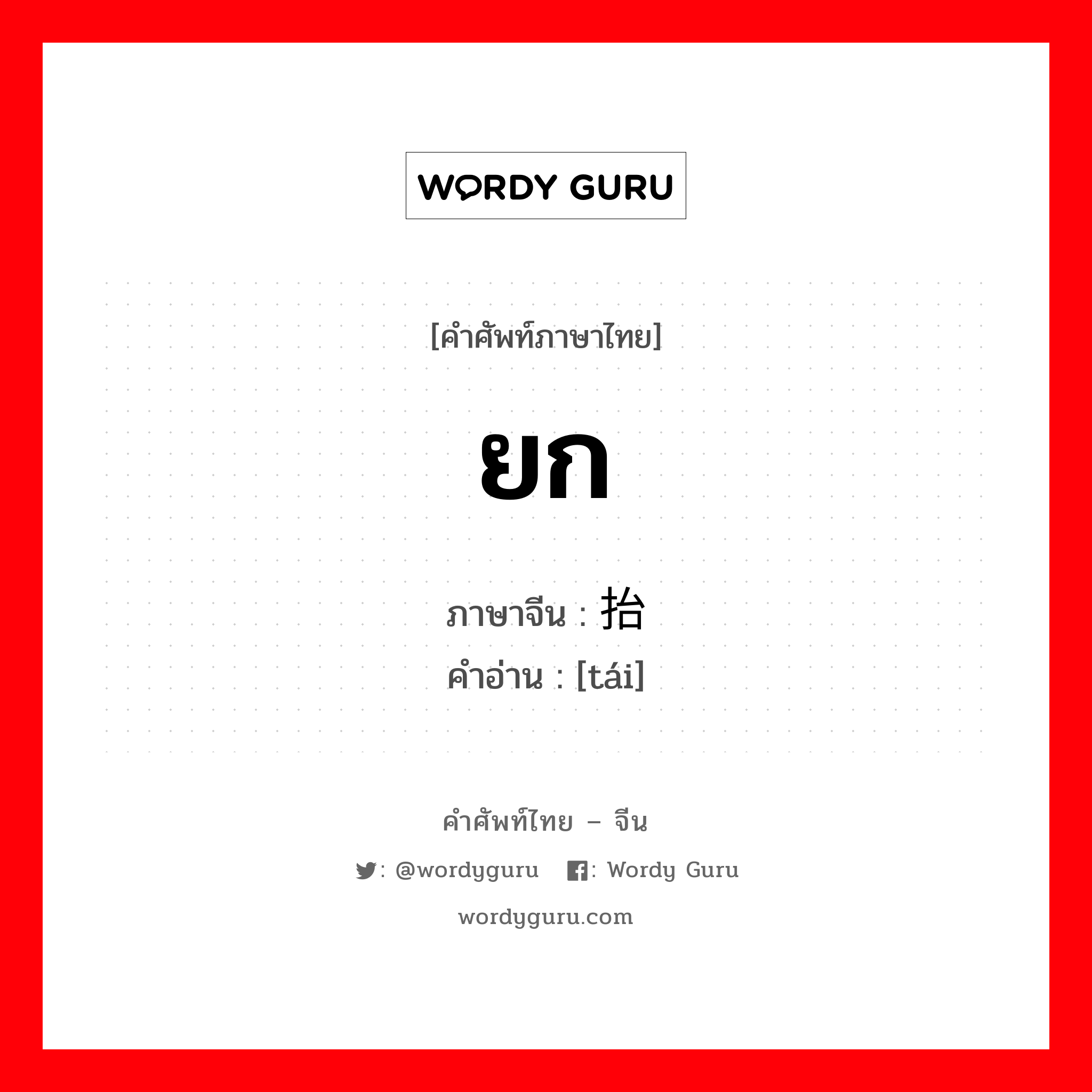 WORDY GURU

[คำศัพท์ภาษาไทย]

ยก

ภาษาจีน : 抬
คำอ่าน : [tái]

คำศัพท์ไทย – จีน

: @wordyguru : Wordy Guru

wordyguru.com